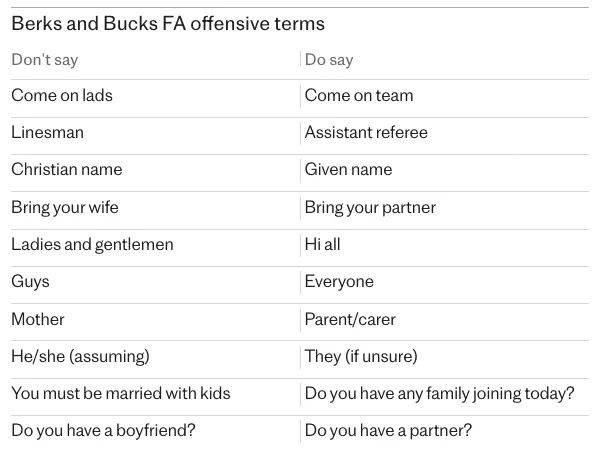 Berks and Bucks FA offensive terms

| Don't say | Do say |
|---|---|
| Come on lads | Come on team |
| Linesman | Assistant referee |
| Christian name | Given name |
| Bring your wife | Bring your partner |
| Ladies and gentlemen | Hi all |
| Guys | Everyone |
| Mother | Parent/carer |
| He/she (assuming) | They (if unsure) |
| You must be married with kids | Do you have any family joining today? |
| Do you have a boyfriend? | Do you have a partner? |